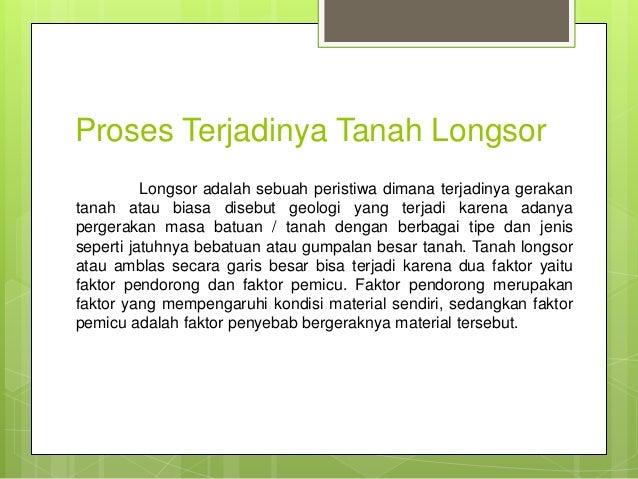 Proses Terjadinya Tanah Longsor

Longsor adalah sebuah peristiwa dimana terjadinya gerakan tanah atau biasa disebut geologi yang terjadi karena adanya pergerakan masa batuan / tanah dengan berbagai tipe dan jenis seperti jatuhnya bebatuan atau gumpalan besar tanah. Tanah longsor atau amblas secara garis besar bisa terjadi karena dua faktor yaitu faktor pendorong dan faktor pemicu. Faktor pendorong merupakan faktor yang mempengaruhi kondisi material sendiri, sedangkan faktor pemicu adalah faktor penyebab bergeraknya material tersebut.